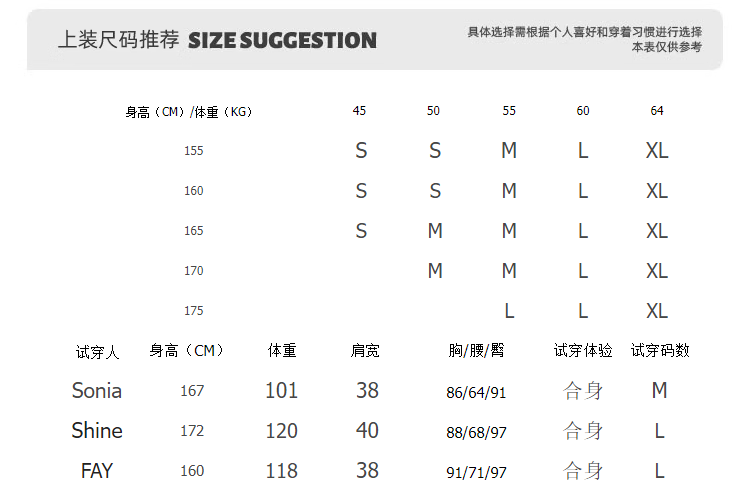 上装尺码推荐 SIZE SUGGESTION

具体选择需根据个人喜好和穿着习惯进行选择
本表仅供参考

| 身高（CM）/体重（KG） | 45 | 50 | 55 | 60 | 64 |
|---|---|---|---|---|---|
| 155 | S | S | M | L | XL |
| 160 | S | S | M | L | XL |
| 165 | S | M | M | L | XL |
| 170 |  | M | M | L | XL |
| 175 |  |  | L | L | XL |

| 试穿人 | 身高（CM） | 体重 | 肩宽 | 胸/腰/臀 | 试穿体验 | 试穿码数 |
|---|---|---|---|---|---|---|
| Sonia | 167 | 101 | 38 | 86/64/91 | 合身 | M |
| Shine | 172 | 120 | 40 | 88/68/97 | 合身 | L |
| FAY | 160 | 118 | 38 | 91/71/97 | 合身 | L |